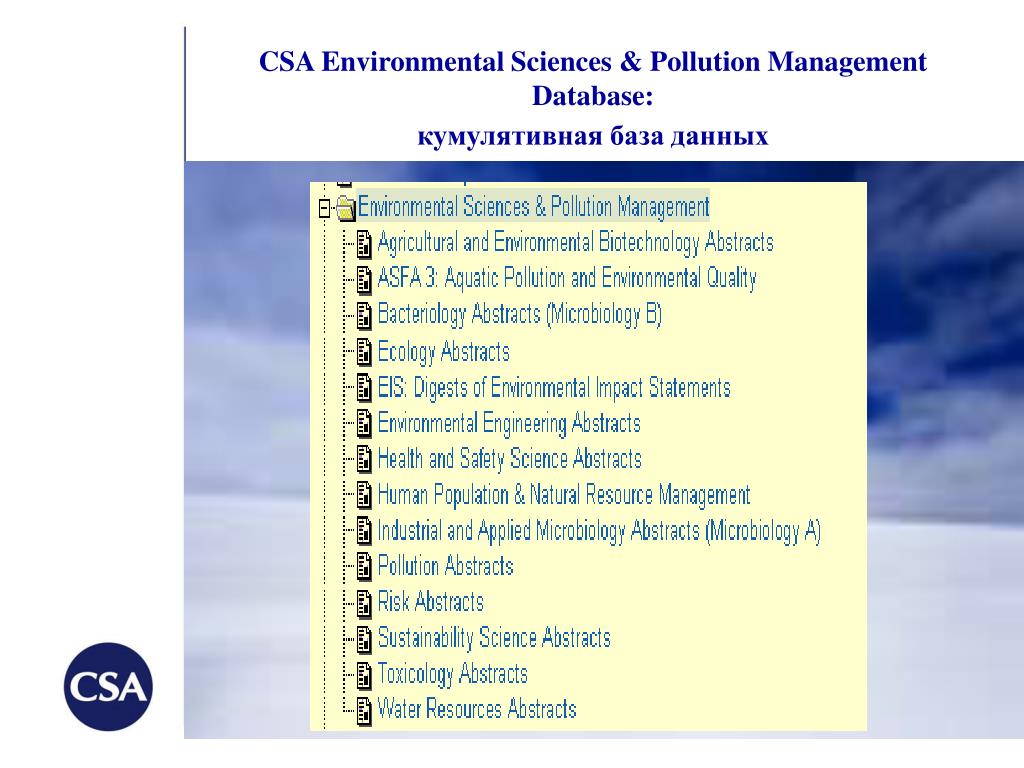 CSA Environmental Sciences & Pollution Management Database:

кумулятивная база данных

Environmental Sciences & Pollution Management
Agricultural and Environmental Biotechnology Abstracts
ASFA 3: Aquatic Pollution and Environmental Quality
Bacteriology Abstracts (Microbiology B)
Ecology Abstracts
EIS: Digests of Environmental Impact Statements
Environmental Engineering Abstracts
Health and Safety Science Abstracts
Human Population & Natural Resource Management
Industrial and Applied Microbiology Abstracts (Microbiology A)
Pollution Abstracts
Risk Abstracts
Sustainability Science Abstracts
Toxicology Abstracts
Water Resources Abstracts

CSA